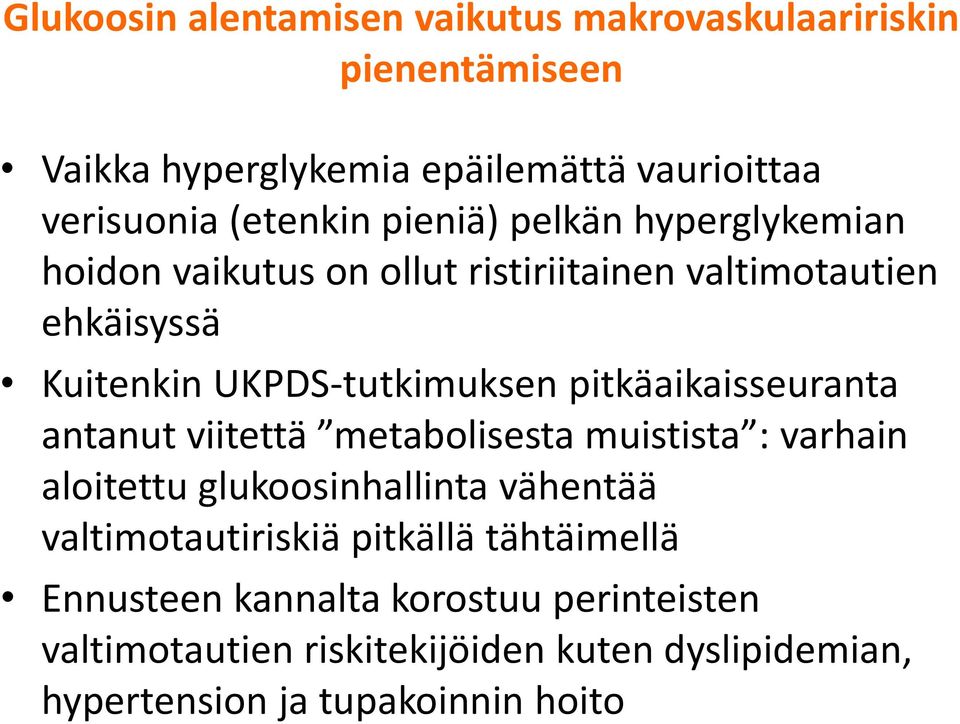 Glukoosin alentamisen vaikutus makrovaskulaaririskin pienentämiseen

• Vaikka hyperglykemia epäilemättä vaurioittaa verisuonia (etenkin pieniä) pelkän hyperglykemian hoidon vaikutus on ollut ristiriitainen valtimotautien ehkäisyssä

• Kuitenkin UKPDS-tutkimuksen pitkäaikaisseuranta antanut viitettä ”metabolisesta muistista”: varhain aloitettu glukoosinhallinta vähentää valtimotautiriskiä pitkällä tähtäimellä

• Ennusteen kannalta korostuu perinteisten valtimotautien riskitekijöiden kuten dyslipidemian, hypertension ja tupakoinnin hoito